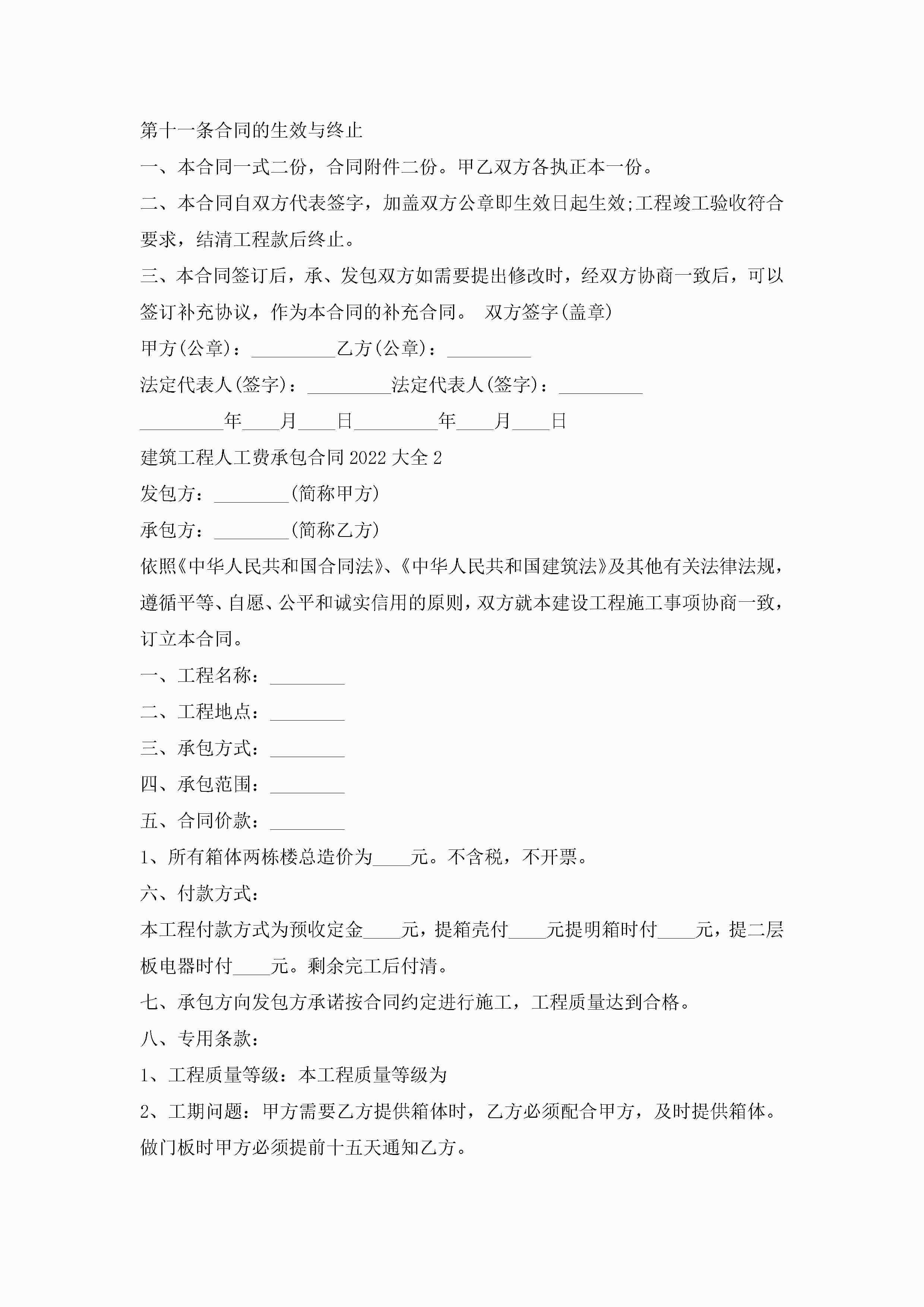 第十一条合同的生效与终止

一、本合同一式二份，合同附件二份。甲乙双方各执正本一份。

二、本合同自双方代表签字，加盖双方公章即生效日起生效;工程竣工验收符合要求，结清工程款后终止。

三、本合同签订后，承、发包双方如需要提出修改时，经双方协商一致后，可以签订补充协议，作为本合同的补充合同。 双方签字(盖章)

甲方(公章)：_________乙方(公章)：_________

法定代表人(签字)：_________法定代表人(签字)：_________

_________年____月____日_________年____月____日

建筑工程人工费承包合同2022大全2

发包方：________(简称甲方)

承包方：________(简称乙方)

依照《中华人民共和国合同法》、《中华人民共和国建筑法》及其他有关法律法规，遵循平等、自愿、公平和诚实信用的原则，双方就本建设工程施工事项协商一致，订立本合同。

一、工程名称：________

二、工程地点：________

三、承包方式：________

四、承包范围：________

五、合同价款：________

1、所有箱体两栋楼总造价为____元。不含税，不开票。

六、付款方式：

本工程付款方式为预收定金____元，提箱壳付____元提明箱时付____元，提二层板电器时付____元。剩余完工后付清。

七、承包方向发包方承诺按合同约定进行施工，工程质量达到合格。

八、专用条款：

1、工程质量等级：本工程质量等级为

2、工期问题：甲方需要乙方提供箱体时，乙方必须配合甲方，及时提供箱体。做门板时甲方必须提前十五天通知乙方。